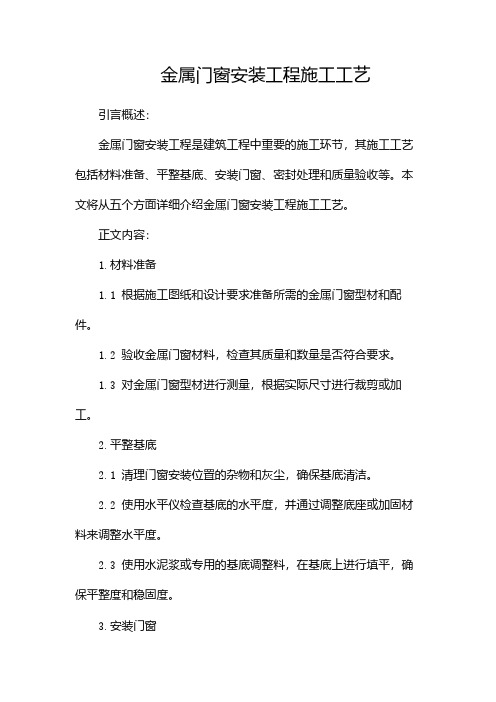 金属门窗安装工程施工工艺

引言概述：

金属门窗安装工程是建筑工程中重要的施工环节，其施工工艺包括材料准备、平整基底、安装门窗、密封处理和质量验收等。本文将从五个方面详细介绍金属门窗安装工程施工工艺。

正文内容：

1. 材料准备

1.1 根据施工图纸和设计要求准备所需的金属门窗型材和配件。

1.2 验收金属门窗材料，检查其质量和数量是否符合要求。

1.3 对金属门窗型材进行测量，根据实际尺寸进行裁剪或加工。

2. 平整基底

2.1 清理门窗安装位置的杂物和灰尘，确保基底清洁。

2.2 使用水平仪检查基底的水平度，并通过调整底座或加固材料来调整水平度。

2.3 使用水泥浆或专用的基底调整料，在基底上进行填平，确保平整度和稳固度。

3. 安装门窗